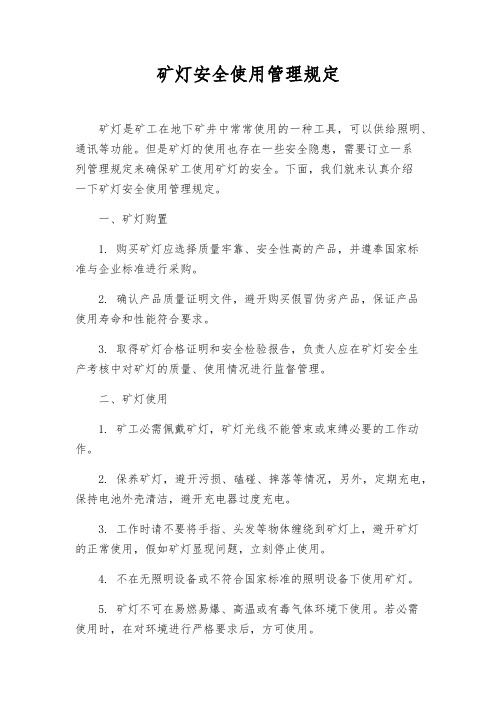 矿灯安全使用管理规定

矿灯是矿工在地下矿井中常常使用的一种工具，可以供给照明、通讯等功能。但是矿灯的使用也存在一些安全隐患，需要订立一系列管理规定来确保矿工使用矿灯的安全。下面，我们就来认真介绍一下矿灯安全使用管理规定。

一、矿灯购置

1. 购买矿灯应选择质量牢靠、安全性高的产品，并遵奉国家标准与企业标准进行采购。

2. 确认产品质量证明文件，避开购买假冒伪劣产品，保证产品使用寿命和性能符合要求。

3. 取得矿灯合格证明和安全检验报告，负责人应在矿灯安全生产考核中对矿灯的质量、使用情况进行监督管理。

二、矿灯使用

1. 矿工必需佩戴矿灯，矿灯光线不能管束或束缚必要的工作动作。

2. 保养矿灯，避开污损、磕碰、摔落等情况，另外，定期充电，保持电池外壳清洁，避开充电器过度充电。

3. 工作时请不要将手指、头发等物体缠绕到矿灯上，避开矿灯的正常使用，假如矿灯显现问题，立刻停止使用。

4. 不在无照明设备或不符合国家标准的照明设备下使用矿灯。

5. 矿灯不可在易燃易爆、高温或有毒气体环境下使用。若必需使用时，在对环境进行严格要求后，方可使用。